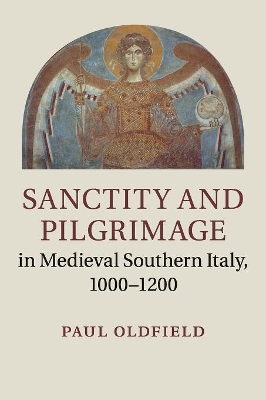 SANCTITY AND PILGRIMAGE

in Medieval Southern Italy, 1000–1200

PAUL OLDFIELD